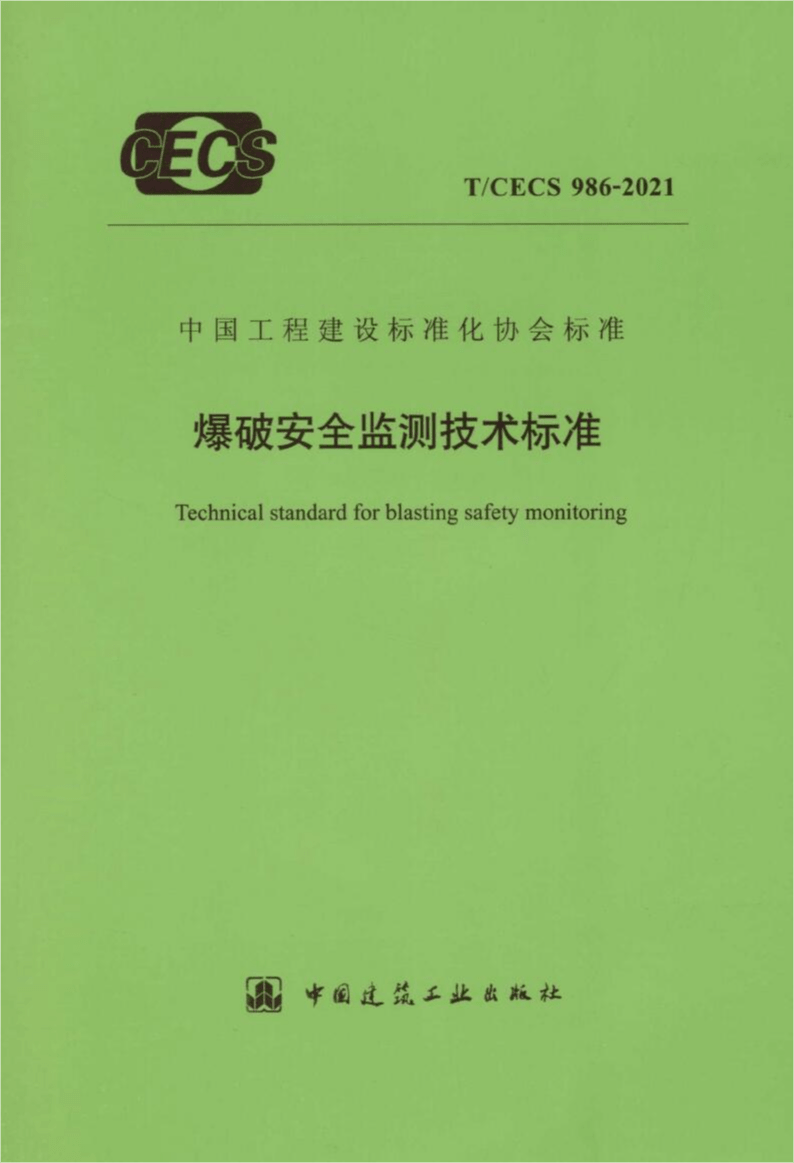 CECS

T/CECS 986-2021

中国工程建设标准化协会标准

爆破安全监测技术标准

Technical standard for blasting safety monitoring

中国建筑工业出版社